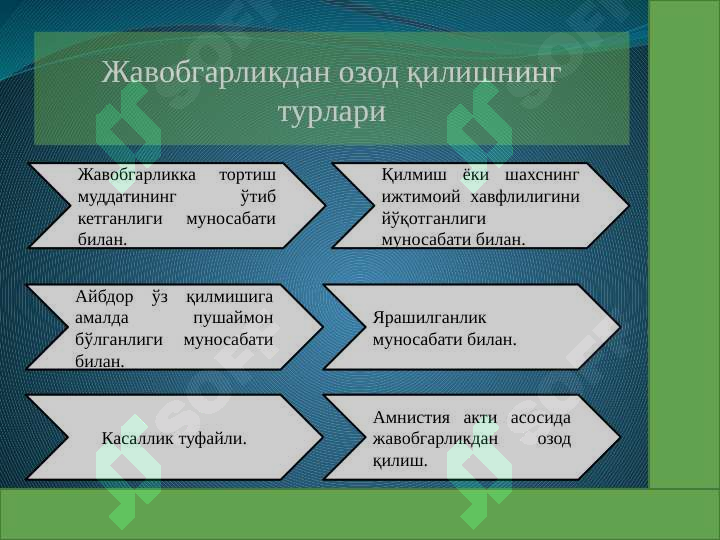 Жавобгарликдан озод қилишнинг турлари

Жавобгарликка тортиш муддатининг ўтиб кетганлиги муносабати билан.

Қилмиш ёки шахснинг ижтимоий хавфлилигини йўқотганлиги муносабати билан.

Айбдор ўз қилмишига амалда пушаймон бўлганлиги муносабати билан.

Ярашилганлик муносабати билан.

Касаллик туфайли.

Амнистия акти асосида жавобгарликдан озод қилиш.